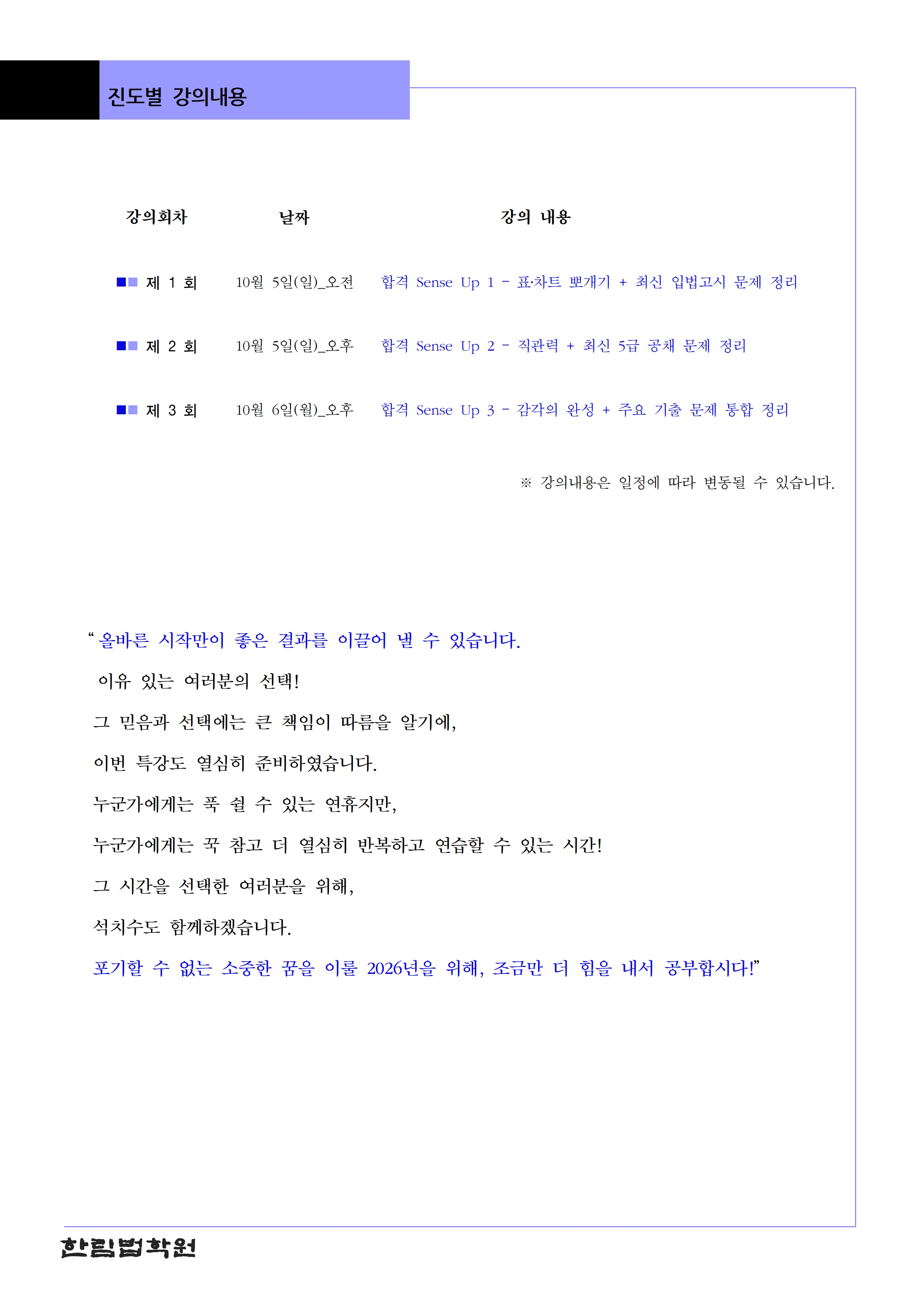 진도별 강의내용

| 강의회차 | 날짜 | 강의 내용 |
|---|---|---|
| ■■ 제 1 회 | 10월 5일(일)_오전 | 합격 Sense Up 1 - 표·차트 뽀개기 + 최신 입법고시 문제 정리 |
| ■■ 제 2 회 | 10월 5일(일)_오후 | 합격 Sense Up 2 - 직관력 + 최신 5급 공채 문제 정리 |
| ■■ 제 3 회 | 10월 6일(월)_오후 | 합격 Sense Up 3 - 감각의 완성 + 주요 기출 문제 통합 정리 |

※ 강의내용은 일정에 따라 변동될 수 있습니다.

“ 올바른 시작만이 좋은 결과를 이끌어 낼 수 있습니다.

이유 있는 여러분의 선택!

그 믿음과 선택에는 큰 책임이 따름을 알기에,

이번 특강도 열심히 준비하였습니다.

누군가에게는 푹 쉴 수 있는 연휴지만,

누군가에게는 꾹 참고 더 열심히 반복하고 연습할 수 있는 시간!

그 시간을 선택한 여러분을 위해,

석치수도 함께하겠습니다.

포기할 수 없는 소중한 꿈을 이룰 2026년을 위해, 조금만 더 힘을 내서 공부합시다!”

한림법학원